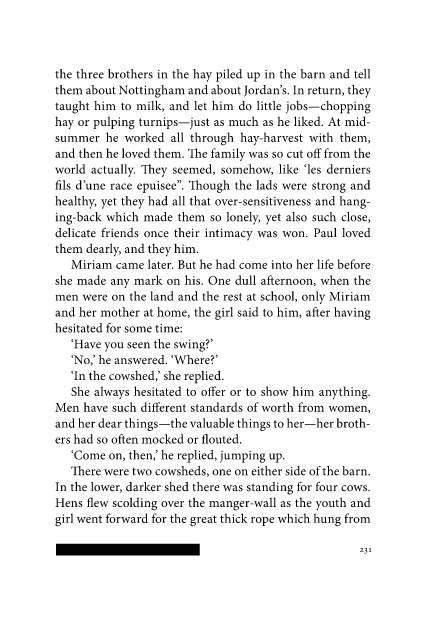 the three brothers in the hay piled up in the barn and tell them about Nottingham and about Jordan's. In return, they taught him to milk, and let him do little jobs—chopping hay or pulping turnips—just as much as he liked. At midsummer he worked all through hay-harvest with them, and then he loved them. The family was so cut off from the world actually. They seemed, somehow, like 'les derniers fils d'une race epuisee". Though the lads were strong and healthy, yet they had all that over-sensitiveness and hanging-back which made them so lonely, yet also such close, delicate friends once their intimacy was won. Paul loved them dearly, and they him.

Miriam came later. But he had come into her life before she made any mark on his. One dull afternoon, when the men were on the land and the rest at school, only Miriam and her mother at home, the girl said to him, after having hesitated for some time:

'Have you seen the swing?'

'No,' he answered. 'Where?'

'In the cowshed,' she replied.

She always hesitated to offer or to show him anything. Men have such different standards of worth from women, and her dear things—the valuable things to her—her brothers had so often mocked or flouted.

'Come on, then,' he replied, jumping up.

There were two cowsheds, one on either side of the barn. In the lower, darker shed there was standing for four cows. Hens flew scolding over the manger-wall as the youth and girl went forward for the great thick rope which hung from

231